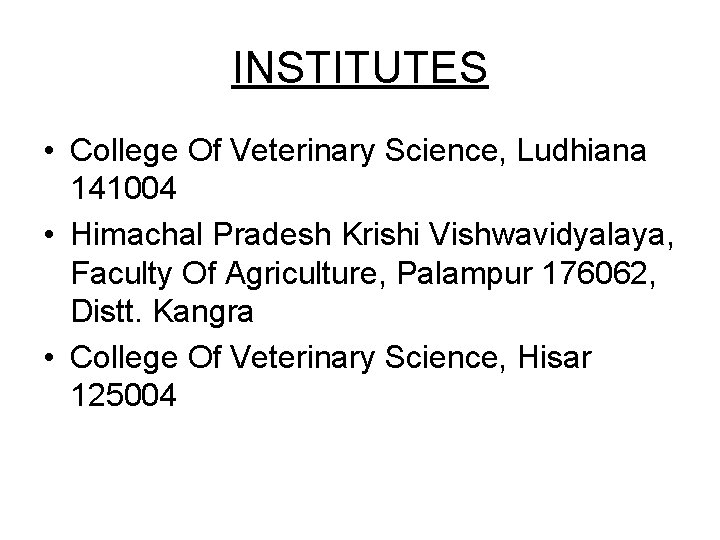 INSTITUTES

• College Of Veterinary Science, Ludhiana 141004
• Himachal Pradesh Krishi Vishwavidyalaya, Faculty Of Agriculture, Palampur 176062, Distt. Kangra
• College Of Veterinary Science, Hisar 125004